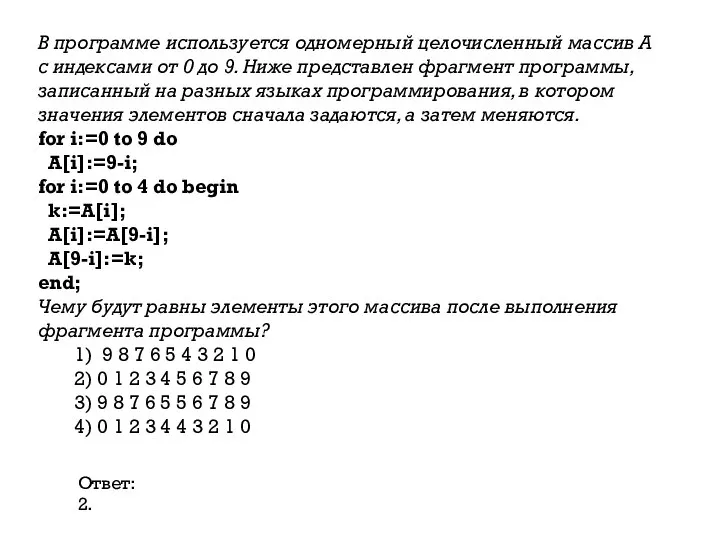 В программе используется одномерный целочисленный массив A с индексами от 0 до 9. Ниже представлен фрагмент программы, записанный на разных языках программирования, в котором значения элементов сначала задаются, а затем меняются.
for i:=0 to 9 do
A[i]:=9-i;
for i:=0 to 4 do begin
k:=A[i];
A[i]:=A[9-i];
A[9-i]:=k;
end;
Чему будут равны элементы этого массива после выполнения фрагмента программы?
1) 9 8 7 6 5 4 3 2 1 0
2) 0 1 2 3 4 5 6 7 8 9
3) 9 8 7 6 5 5 6 7 8 9
4) 0 1 2 3 4 4 3 2 1 0

Ответ:
2.